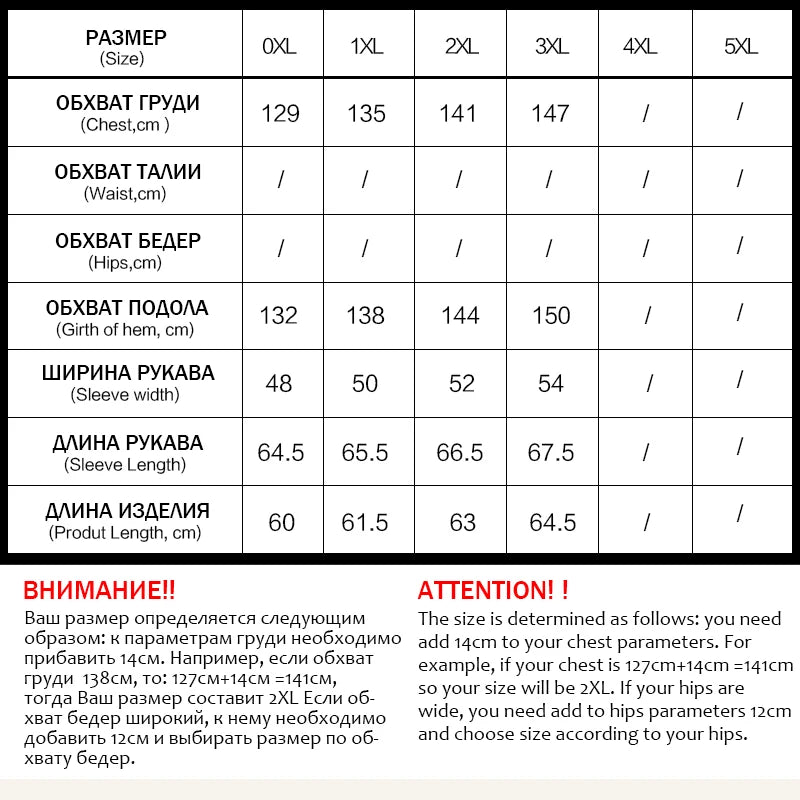 | РАЗМЕР (Size) | 0XL | 1XL | 2XL | 3XL | 4XL | 5XL |
|---|---|---|---|---|---|---|
| ОБХВАТ ГРУДИ (Chest,cm ) | 129 | 135 | 141 | 147 | / | / |
| ОБХВАТ ТАЛИИ (Waist,cm) | / | / | / | / | / | / |
| ОБХВАТ БЕДЕР (Hips,cm) | / | / | / | / | / | / |
| ОБХВАТ ПОДОЛА (Girth of hem, cm) | 132 | 138 | 144 | 150 | / | / |
| ШИРИНА РУКАВА (Sleeve width) | 48 | 50 | 52 | 54 | / | / |
| ДЛИНА РУКАВА (Sleeve Length) | 64.5 | 65.5 | 66.5 | 67.5 | / | / |
| ДЛИНА ИЗДЕЛИЯ (Produt Length, cm) | 60 | 61.5 | 63 | 64.5 | / | / |

ВНИМАНИЕ!!
Ваш размер определяется следующим образом: к параметрам груди необходимо прибавить 14см. Например, если обхват груди 138см, то: 127см+14см =141см, тогда Ваш размер составит 2XL Если обхват бедер широкий, к нему необходимо добавить 12см и выбирать размер по обхвату бедер.

ATTENTION! !
The size is determined as follows: you need add 14cm to your chest parameters. For example, if your chest is 127cm+14cm =141cm so your size will be 2XL. If your hips are wide, you need add to hips parameters 12cm and choose size according to your hips.